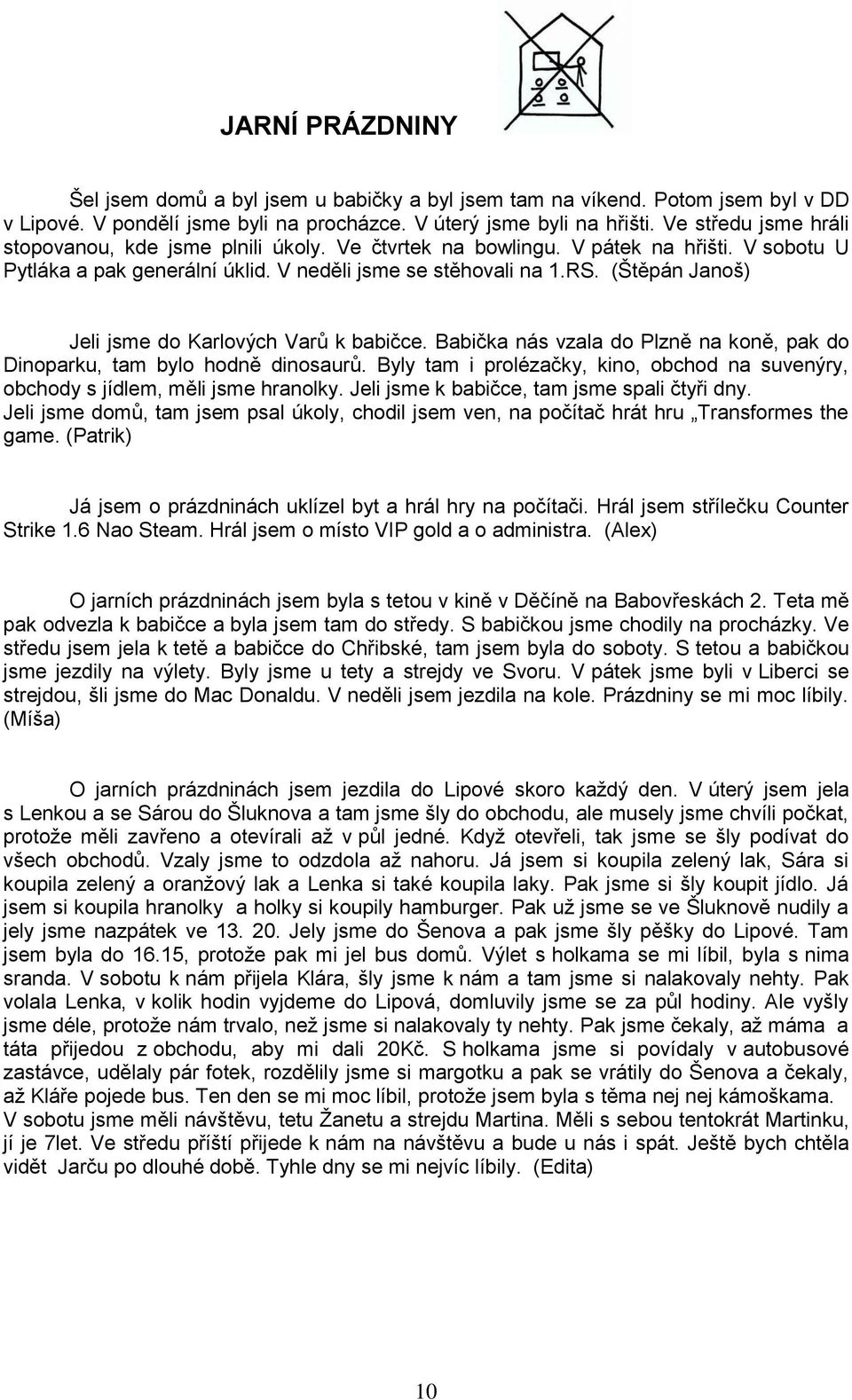 JARNÍ PRÁZDNINY

Šel jsem domů a byl jsem u babičky a byl jsem tam na víkend. Potom jsem byl v DD v Lipové. V pondělí jsme byli na procházce. V úterý jsme byli na hřišti. Ve středu jsme hráli stopovanou, kde jsme plnili úkoly. Ve čtvrtek na bowlingu. V pátek na hřišti. V sobotu U Pytláka a pak generální úklid. V neděli jsme se stěhovali na 1.RS. (Štěpán Janoš)

Jeli jsme do Karlových Varů k babičce. Babička nás vzala do Plzně na koně, pak do Dinoparku, tam bylo hodně dinosaurů. Byly tam i prolézačky, kino, obchod na suvenýry, obchody s jídlem, měli jsme hranolky. Jeli jsme k babičce, tam jsme spali čtyři dny. Jeli jsme domů, tam jsem psal úkoly, chodil jsem ven, na počítač hrát hru „Transformes the game. (Patrik)

Já jsem o prázdninách uklízel byt a hrál hry na počítači. Hrál jsem střílečku Counter Strike 1.6 Nao Steam. Hrál jsem o místo VIP gold a o administra. (Alex)

O jarních prázdninách jsem byla s tetou v kině v Děčíně na Babovřeskách 2. Teta mě pak odvezla k babičce a byla jsem tam do středy. S babičkou jsme chodily na procházky. Ve středu jsem jela k tetě a babičce do Chřibské, tam jsem byla do soboty. S tetou a babičkou jsme jezdily na výlety. Byly jsme u tety a strejdy ve Svoru. V pátek jsme byli v Liberci se strejdou, šli jsme do Mac Donaldu. V neděli jsem jezdila na kole. Prázdniny se mi moc líbily. (Míša)

O jarních prázdninách jsem jezdila do Lipové skoro každý den. V úterý jsem jela s Lenkou a se Sárou do Šluknova a tam jsme šly do obchodu, ale musely jsme chvíli počkat, protože měli zavřeno a otevírali až v půl jedné. Když otevřeli, tak jsme se šly podívat do všech obchodů. Vzaly jsme to odzdola až nahoru. Já jsem si koupila zelený lak, Sára si koupila zelený a oranžový lak a Lenka si také koupila laky. Pak jsme si šly koupit jídlo. Já jsem si koupila hranolky a holky si koupily hamburger. Pak už jsme se ve Šluknově nudily a jely jsme nazpátek ve 13. 20. Jely jsme do Šenova a pak jsme šly pěšky do Lipové. Tam jsem byla do 16.15, protože pak mi jel bus domů. Výlet s holkama se mi líbil, byla s nima sranda. V sobotu k nám přijela Klára, šly jsme k nám a tam jsme si nalakovaly nehty. Pak volala Lenka, v kolik hodin vyjdeme do Lipová, domluvily jsme se za půl hodiny. Ale vyšly jsme déle, protože nám trvalo, než jsme si nalakovaly ty nehty. Pak jsme čekaly, až máma a táta přijedou z obchodu, aby mi dali 20Kč. S holkama jsme si povídaly v autobusové zastávce, udělaly pár fotek, rozdělily jsme si margotku a pak se vrátily do Šenova a čekaly, až Kláře pojede bus. Ten den se mi moc líbil, protože jsem byla s těma nej nej kámoškama.
V sobotu jsme měli návštěvu, tetu Žanetu a strejdu Martina. Měli s sebou tentokrát Martinku, jí je 7let. Ve středu příští přijede k nám na návštěvu a bude u nás i spát. Ještě bych chtěla vidět Jarču po dlouhé době. Tyhle dny se mi nejvíc líbily. (Edita)

10